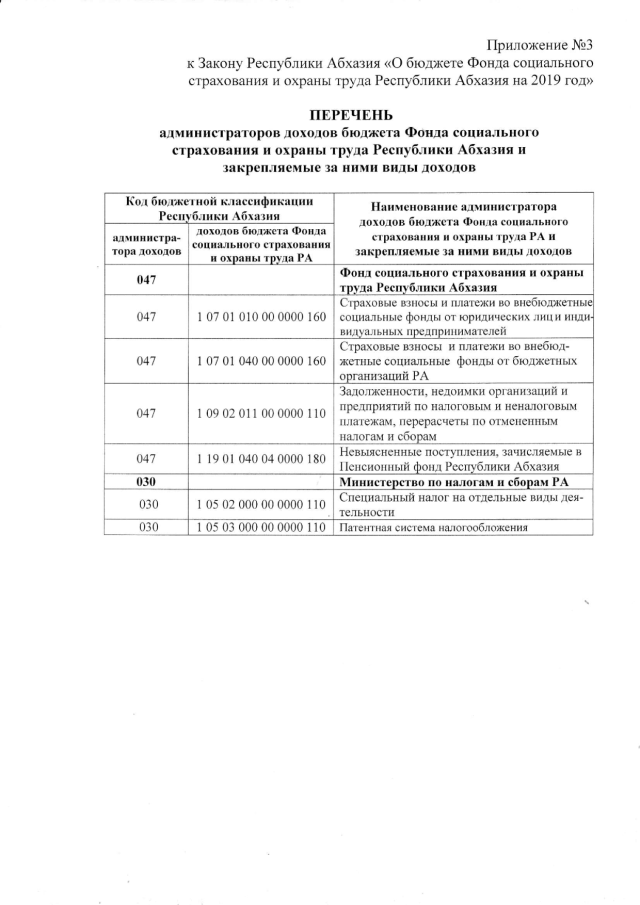 Приложение №3
к Закону Республики Абхазия «О бюджете Фонда социального страхования и охраны труда Республики Абхазия на 2019 год»

ПЕРЕЧЕНЬ
администраторов доходов бюджета Фонда социального страхования и охраны труда Республики Абхазия и закрепляемые за ними виды доходов

| Код бюджетной классификации Республики Абхазия | | Наименование администратора доходов бюджета Фонда социального страхования и охраны труда РА и закрепляемые за ними виды доходов |
|---|---|---|
| администратора доходов | доходов бюджета Фонда социального страхования и охраны труда РА | |
| 047 | | Фонд социального страхования и охраны труда Республики Абхазия |
| 047 | 1 07 01 010 00 0000 160 | Страховые взносы и платежи во внебюджетные социальные фонды от юридических лиц и индивидуальных предпринимателей |
| 047 | 1 07 01 040 00 0000 160 | Страховые взносы и платежи во внебюджетные социальные фонды от бюджетных организаций РА |
| 047 | 1 09 02 011 00 0000 110 | Задолженности, недоимки организаций и предприятий по налоговым и неналоговым платежам, перерасчеты по отмененным налогам и сборам |
| 047 | 1 19 01 040 04 0000 180 | Невыясненные поступления, зачисляемые в Пенсионный фонд Республики Абхазия |
| 030 | | Министерство по налогам и сборам РА |
| 030 | 1 05 02 000 00 0000 110 | Специальный налог на отдельные виды деятельности |
| 030 | 1 05 03 000 00 0000 110 | Патентная система налогообложения |